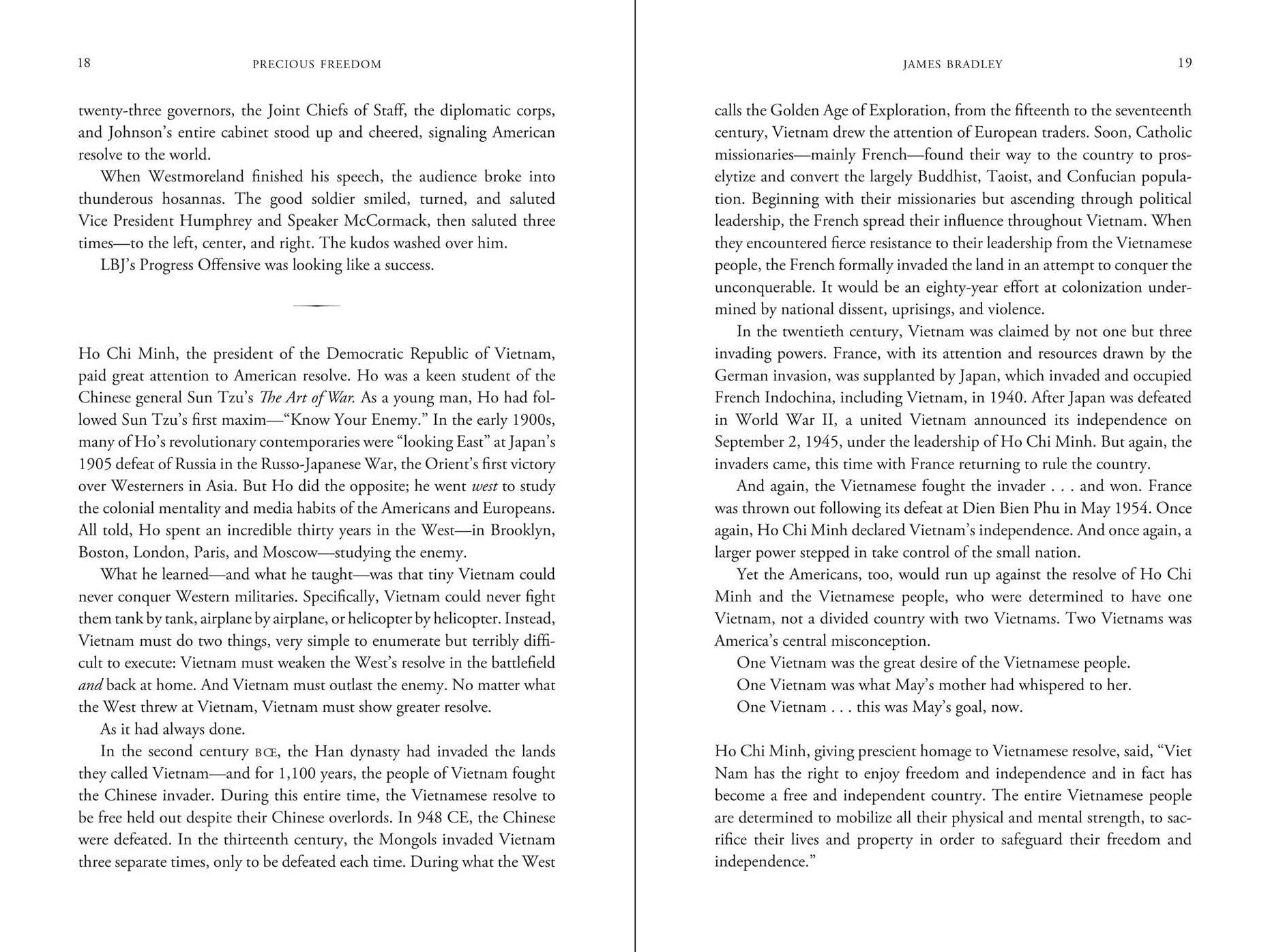 18 PRECIOUS FREEDOM

twenty-three governors, the Joint Chiefs of Staff, the diplomatic corps, and Johnson's entire cabinet stood up and cheered, signaling American resolve to the world.

When Westmoreland finished his speech, the audience broke into thunderous hosannas. The good soldier smiled, turned, and saluted Vice President Humphrey and Speaker McCormack, then saluted three times—to the left, center, and right. The kudos washed over him.

LBJ's Progress Offensive was looking like a success.

Ho Chi Minh, the president of the Democratic Republic of Vietnam, paid great attention to American resolve. Ho was a keen student of the Chinese general Sun Tzu's The Art of War. As a young man, Ho had followed Sun Tzu's first maxim—"Know Your Enemy." In the early 1900s, many of Ho's revolutionary contemporaries were "looking East" at Japan's 1905 defeat of Russia in the Russo-Japanese War, the Orient's first victory over Westerners in Asia. But Ho did the opposite; he went west to study the colonial mentality and media habits of the Americans and Europeans. All told, Ho spent an incredible thirty years in the West—in Brooklyn, Boston, London, Paris, and Moscow—studying the enemy.

What he learned—and what he taught—was that tiny Vietnam could never conquer Western militaries. Specifically, Vietnam could never fight them tank by tank, airplane by airplane, or helicopter by helicopter. Instead, Vietnam must do two things, very simple to enumerate but terribly difficult to execute: Vietnam must weaken the West's resolve in the battlefield and back at home. And Vietnam must outlast the enemy. No matter what the West threw at Vietnam, Vietnam must show greater resolve.

As it had always done.

In the second century BCE, the Han dynasty had invaded the lands they called Vietnam—and for 1,100 years, the people of Vietnam fought the Chinese invader. During this entire time, the Vietnamese resolve to be free held out despite their Chinese overlords. In 948 CE, the Chinese were defeated. In the thirteenth century, the Mongols invaded Vietnam three separate times, only to be defeated each time. During what the West

JAMES BRADLEY 19

calls the Golden Age of Exploration, from the fifteenth to the seventeenth century, Vietnam drew the attention of European traders. Soon, Catholic missionaries—mainly French—found their way to the country to proselytize and convert the largely Buddhist, Taoist, and Confucian population. Beginning with their missionaries but ascending through political leadership, the French spread their influence throughout Vietnam. When they encountered fierce resistance to their leadership from the Vietnamese people, the French formally invaded the land in an attempt to conquer the unconquerable. It would be an eighty-year effort at colonization undermined by national dissent, uprisings, and violence.

In the twentieth century, Vietnam was claimed by not one but three invading powers. France, with its attention and resources drawn by the German invasion, was supplanted by Japan, which invaded and occupied French Indochina, including Vietnam, in 1940. After Japan was defeated in World War II, a united Vietnam announced its independence on September 2, 1945, under the leadership of Ho Chi Minh. But again, the invaders came, this time with France returning to rule the country.

And again, the Vietnamese fought the invader . . . and won. France was thrown out following its defeat at Dien Bien Phu in May 1954. Once again, Ho Chi Minh declared Vietnam's independence. And once again, a larger power stepped in take control of the small nation.

Yet the Americans, too, would run up against the resolve of Ho Chi Minh and the Vietnamese people, who were determined to have one Vietnam, not a divided country with two Vietnams. Two Vietnams was America's central misconception.

One Vietnam was the great desire of the Vietnamese people.

One Vietnam was what May's mother had whispered to her.

One Vietnam . . . this was May's goal, now.

Ho Chi Minh, giving prescient homage to Vietnamese resolve, said, "Viet Nam has the right to enjoy freedom and independence and in fact has become a free and independent country. The entire Vietnamese people are determined to mobilize all their physical and mental strength, to sacrifice their lives and property in order to safeguard their freedom and independence."